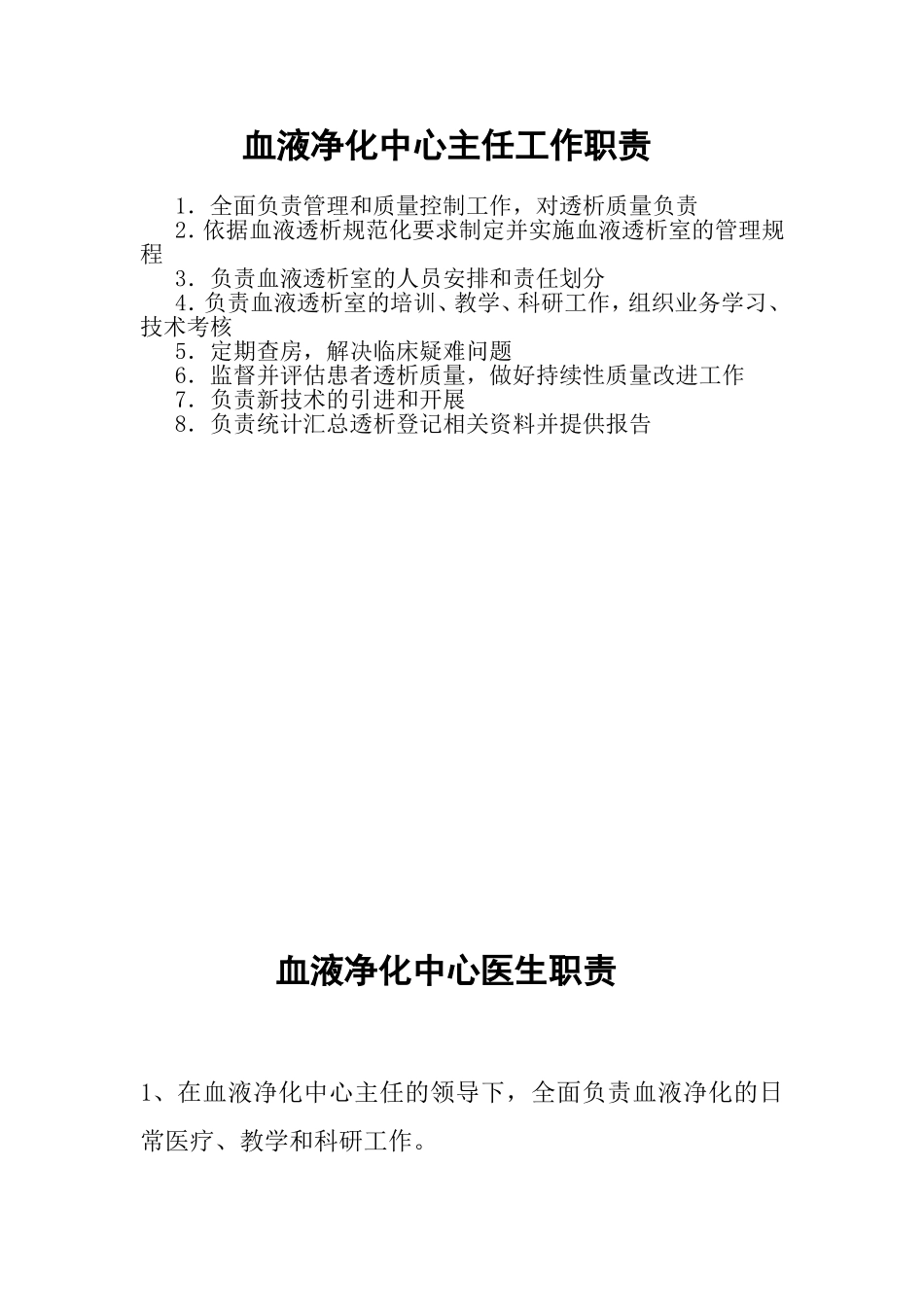 血液净化中心主任工作职责

1．全面负责管理和质量控制工作，对透析质量负责

2.依据血液透析规范化要求制定并实施血液透析室的管理规程

3．负责血液透析室的人员安排和责任划分

4.负责血液透析室的培训、教学、科研工作，组织业务学习、技术考核

5．定期查房，解决临床疑难问题

6．监督并评估患者透析质量，做好持续性质量改进工作

7．负责新技术的引进和开展

8．负责统计汇总透析登记相关资料并提供报告

血液净化中心医生职责

1、在血液净化中心主任的领导下，全面负责血液净化的日常医疗、教学和科研工作。